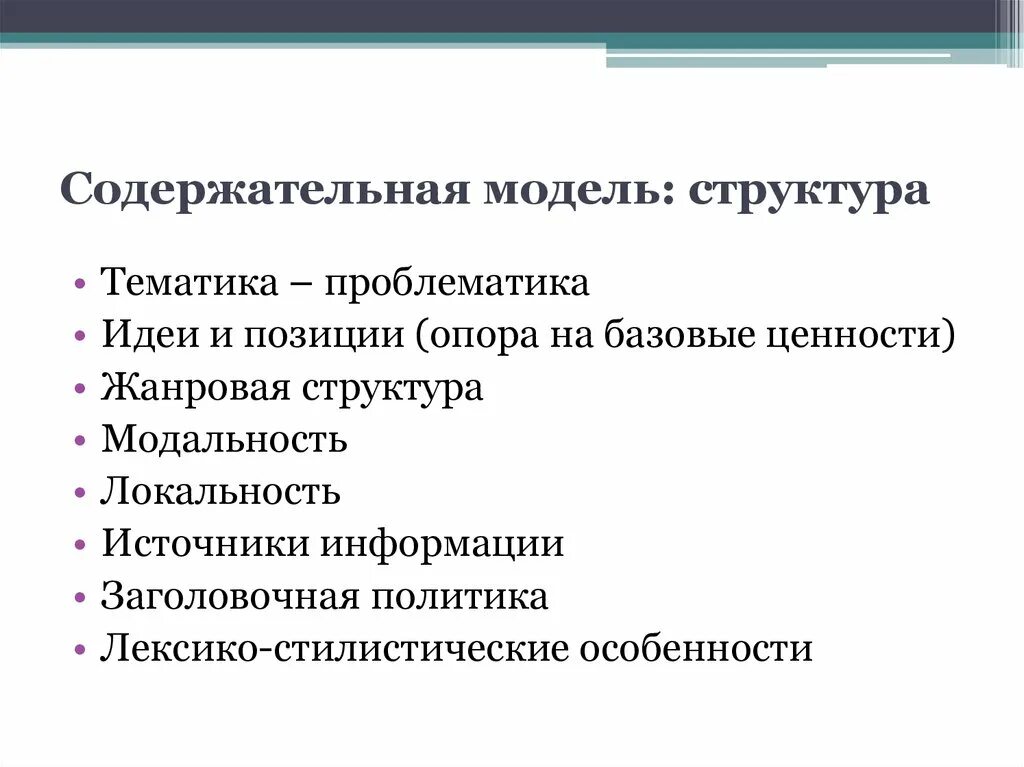 Содержательная модель: структура

• Тематика – проблематика
• Идеи и позиции (опора на базовые ценности)
• Жанровая структура
• Модальность
• Локальность
• Источники информации
• Заголовочная политика
• Лексико-стилистические особенности